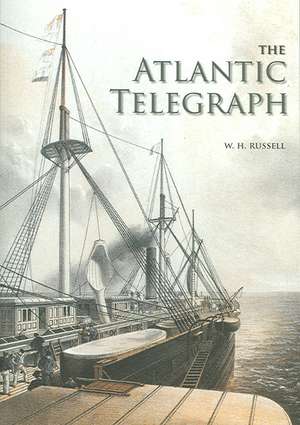 THE
ATLANTIC
TELEGRAPH

W. H. RUSSELL